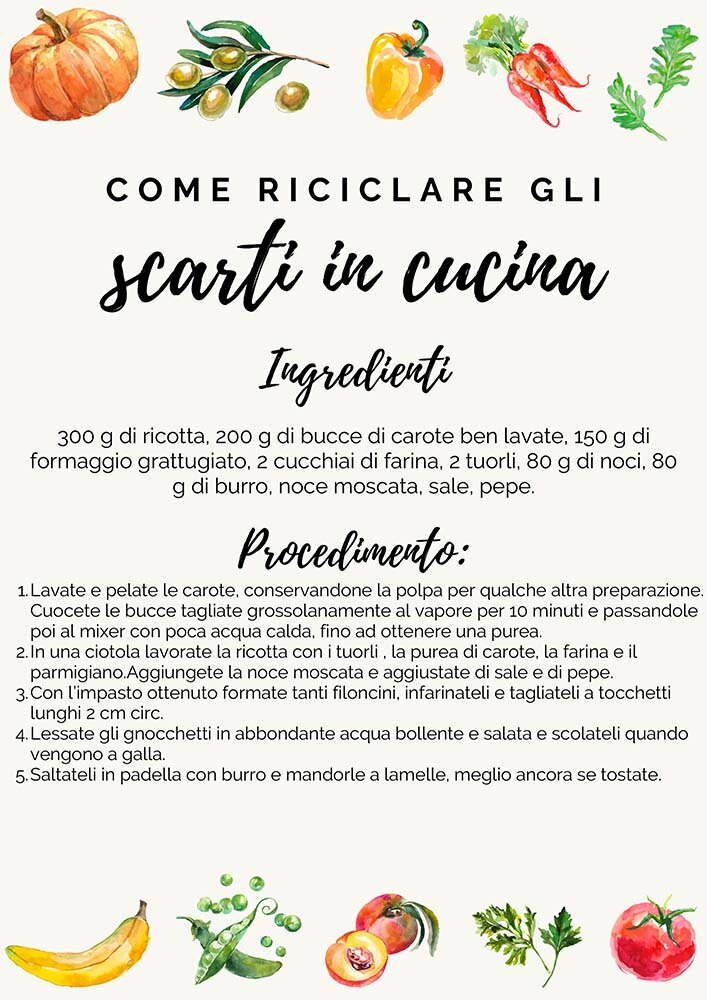 COME RICICLARE GLI

scarti in cucina

Ingredienti

300 g di ricotta, 200 g di bucce di carote ben lavate, 150 g di formaggio grattugiato, 2 cucchiai di farina, 2 tuorli, 80 g di noci, 80 g di burro, noce moscata, sale, pepe.

Procedimento:

1. Lavate e pelate le carote, conservandone la polpa per qualche altra preparazione. Cuocete le bucce tagliate grossolanamente al vapore per 10 minuti e passandole poi al mixer con poca acqua calda, fino ad ottenere una purea.
2. In una ciotola lavorate la ricotta con i tuorli , la purea di carote, la farina e il parmigiano.Aggiungete la noce moscata e aggiustate di sale e di pepe.
3. Con l'impasto ottenuto formate tanti filoncini, infarinateli e tagliateli a tocchetti lunghi 2 cm circ.
4. Lessate gli gnocchetti in abbondante acqua bollente e salata e scolateli quando vengono a galla.
5. Saltateli in padella con burro e mandorle a lamelle, meglio ancora se tostate.